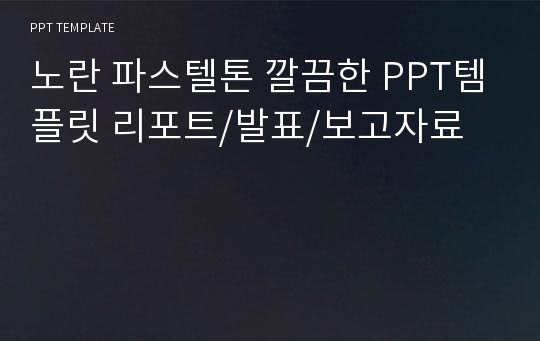 PPT TEMPLATE

노란 파스텔톤 깔끔한 PPT템플릿 리포트/발표/보고자료